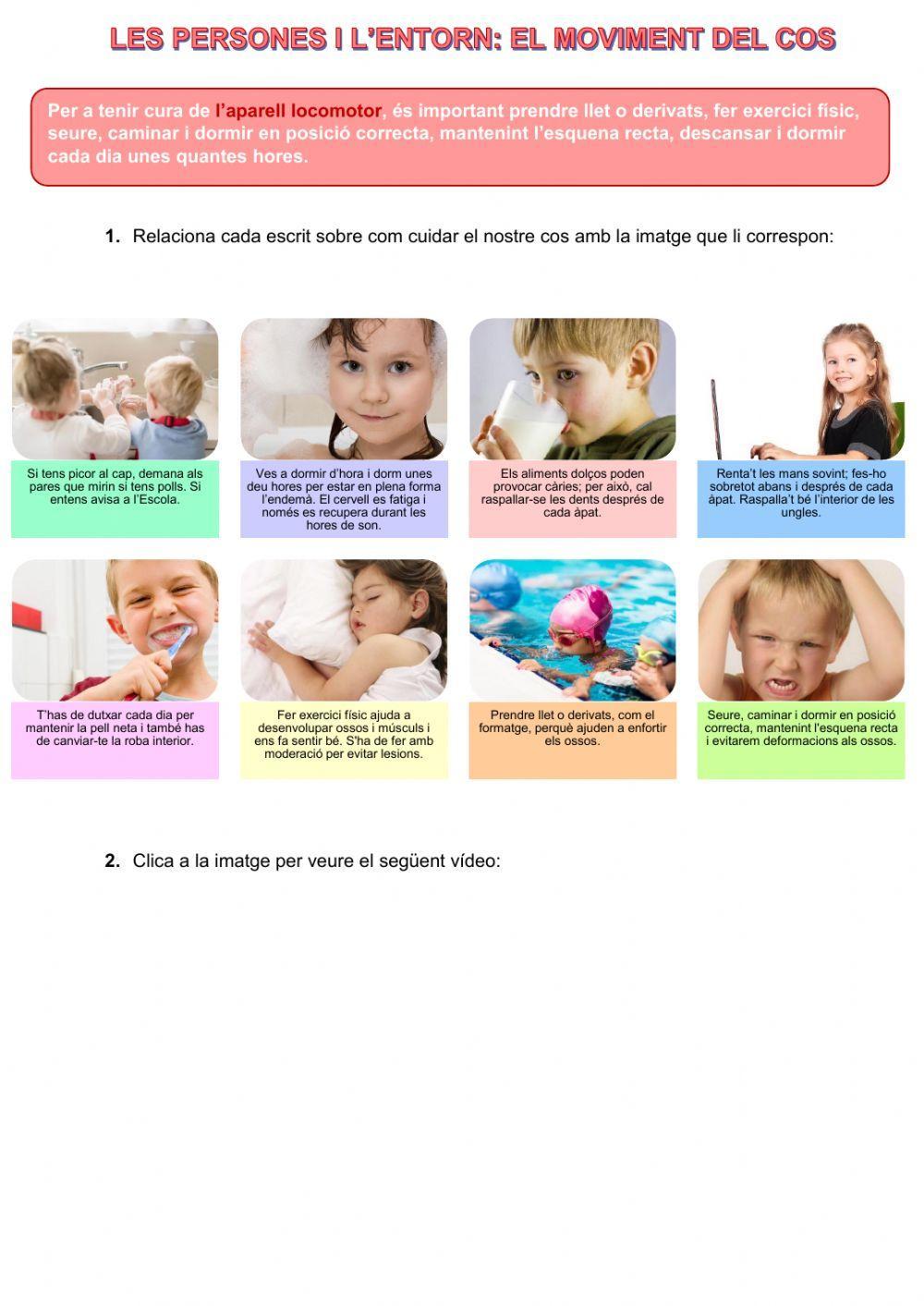 LES PERSONES I L'ENTORN: EL MOVIMENT DEL COS

Per a tenir cura de l'aparell locomotor, és important prendre llet o derivats, fer exercici físic, seure, caminar i dormir en posició correcta, mantenint l'esquena recta, descansar i dormir cada dia unes quantes hores.

1. Relaciona cada escrit sobre com cuidar el nostre cos amb la imatge que li correspon:

Si tens picor al cap, demana als pares que mirin si tens polls. Si entens avisa a l'Escola.

Ves a dormir d'hora i dorm unes deu hores per estar en plena forma l'endemà. El cervell es fatiga i només es recupera durant les hores de son.

Els aliments dolços poden provocar càries; per això, cal raspallar-se les dents després de cada àpat.

Renta't les mans sovint; fes-ho sobretot abans i després de cada àpat. Raspalla't bé l'interior de les ungles.

T'has de dutxar cada dia per mantenir la pell neta i també has de canviar-te la roba interior.

Fer exercici físic ajuda a desenvolupar ossos i músculs i ens fa sentir bé. S'ha de fer amb moderació per evitar lesions.

Prendre llet o derivats, com el formatge, perquè ajuden a enfortir els ossos.

Seure, caminar i dormir en posició correcta, mantenint l'esquena recta i evitarem deformacions als ossos.

2. Clica a la imatge per veure el següent vídeo: